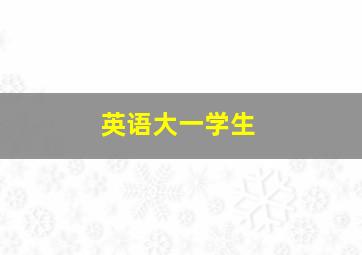 英语大一学生